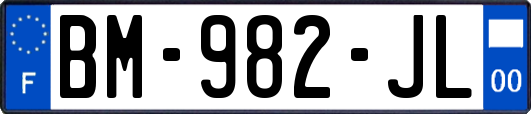 F

BM-982-JL

00